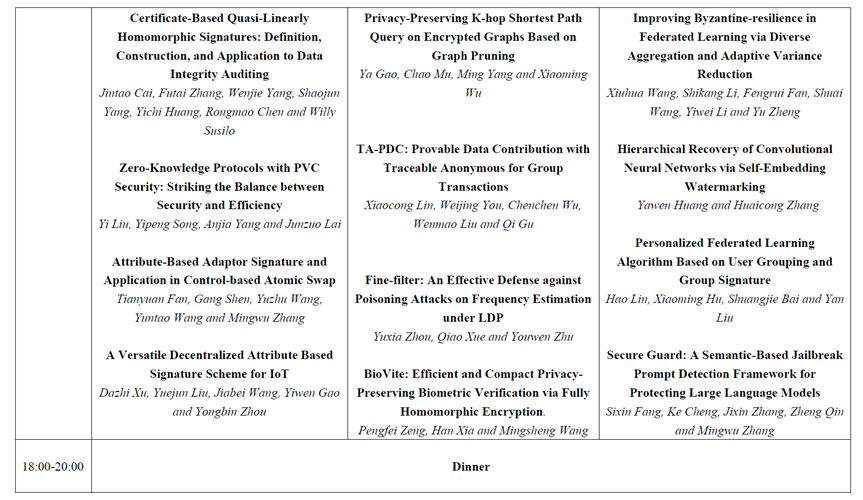 | | | | |
|---|---|---|---|
| | **Certificate-Based Quasi-Linearly Homomorphic Signatures: Definition, Construction, and Application to Data Integrity Auditing** *Jintao Cai, Futai Zhang, Wenjie Yang, Shaojun Yang, Yichi Huang, Rongmao Chen and Willy Susilo* **Zero-Knowledge Protocols with PVC Security: Striking the Balance between Security and Efficiency** *Yi Liu, Yipeng Song, Anjia Yang and Junzuo Lai* **Attribute-Based Adaptor Signature and Application in Control-based Atomic Swap** *Tianyuan Fan, Gang Shen, Yuzhu Wang, Yuntao Wang and Mingwu Zhang* **A Versatile Decentralized Attribute Based Signature Scheme for IoT** *Dazhi Xu, Yuejun Liu, Jiabei Wang, Yiwen Gao and Yongbin Zhou* | **Privacy-Preserving K-hop Shortest Path Query on Encrypted Graphs Based on Graph Pruning** *Ya Gao, Chao Mu, Ming Yang and Xiaoming Wu* **TA-PDC: Provable Data Contribution with Traceable Anonymous for Group Transactions** *Xiaocong Lin, Weijing You, Chenchen Wu, Wenmao Liu and Qi Gu* **Fine-filter: An Effective Defense against Poisoning Attacks on Frequency Estimation under LDP** *Yuxia Zhou, Qiao Xue and Youwen Zhu* **BioVite: Efficient and Compact Privacy-Preserving Biometric Verification via Fully Homomorphic Encryption.** *Pengfei Zeng, Han Xia and Mingsheng Wang* | **Improving Byzantine-resilience in Federated Learning via Diverse Aggregation and Adaptive Variance Reduction** *Xiuhua Wang, Shikang Li, Fengrui Fan, Shuai Wang, Yiwei Li and Yu Zheng* **Hierarchical Recovery of Convolutional Neural Networks via Self-Embedding Watermarking** *Yawen Huang and Huaicong Zhang* **Personalized Federated Learning Algorithm Based on User Grouping and Group Signature** *Hao Lin, Xiaoming Hu, Shuangjie Bai and Yan Liu* **Secure Guard: A Semantic-Based Jailbreak Prompt Detection Framework for Protecting Large Language Models** *Sixin Fang, Ke Cheng, Jixin Zhang, Zheng Qin and Mingwu Zhang* |
| 18:00-20:00 | **Dinner** | | |